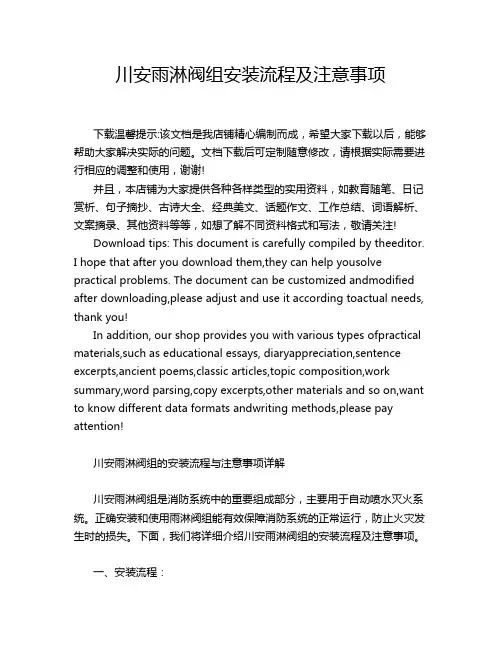 川安雨淋阀组安装流程及注意事项

下载温馨提示:该文档是我店铺精心编制而成，希望大家下载以后，能够帮助大家解决实际的问题。文档下载后可定制随意修改，请根据实际需要进行相应的调整和使用，谢谢!

并且，本店铺为大家提供各种各样类型的实用资料，如教育随笔、日记赏析、句子摘抄、古诗大全、经典美文、话题作文、工作总结、词语解析、文案摘录、其他资料等等，如想了解不同资料格式和写法，敬请关注!

Download tips: This document is carefully compiled by theeditor. I hope that after you download them,they can help yousolve practical problems. The document can be customized andmodified after downloading,please adjust and use it according toactual needs, thank you!

In addition, our shop provides you with various types ofpractical materials,such as educational essays, diaryappreciation,sentence excerpts,ancient poems,classic articles,topic composition,work summary,word parsing,copy excerpts,other materials and so on,want to know different data formats andwriting methods,please pay attention!

川安雨淋阀组的安装流程与注意事项详解

川安雨淋阀组是消防系统中的重要组成部分，主要用于自动喷水灭火系统。正确安装和使用雨淋阀组能有效保障消防系统的正常运行，防止火灾发生时的损失。下面，我们将详细介绍川安雨淋阀组的安装流程及注意事项。

一、安装流程：